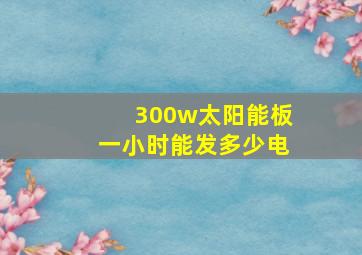 300w太阳能板
一小时能发多少电